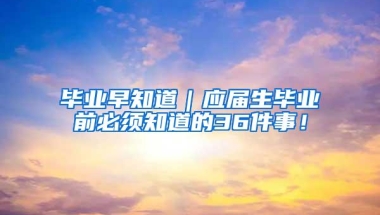 毕业早知道｜应届生毕业前必须知道的36件事！